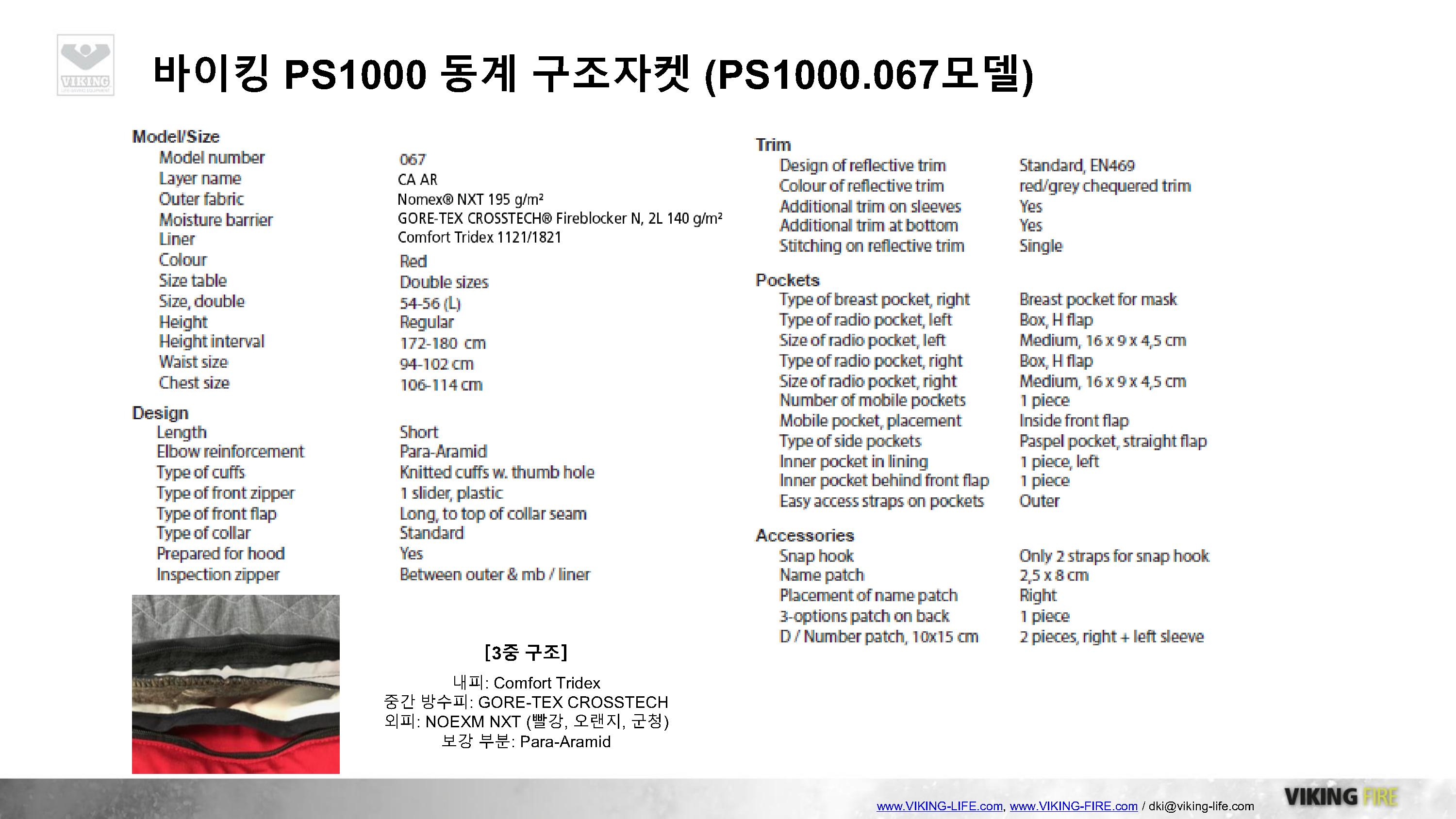 VIKING

바이킹 PS1000 동계 구조자켓 (PS1000.067모델)

Model/Size

| | |
|---|---|
| Model number | 067 |
| Layer name | CA AR |
| Outer fabric | Nomex® NXT 195 g/m² |
| Moisture barrier | GORE-TEX CROSSTECH® Fireblocker N, 2L 140 g/m² |
| Liner | Comfort Tridex 1121/1821 |
| Colour | Red |
| Size table | Double sizes |
| Size, double | 54-56 (L) |
| Height | Regular |
| Height interval | 172-180 cm |
| Waist size | 94-102 cm |
| Chest size | 106-114 cm |

Design

| | |
|---|---|
| Length | Short |
| Elbow reinforcement | Para-Aramid |
| Type of cuffs | Knitted cuffs w. thumb hole |
| Type of front zipper | 1 slider, plastic |
| Type of front flap | Long, to top of collar seam |
| Type of collar | Standard |
| Prepared for hood | Yes |
| Inspection zipper | Between outer & mb / liner |

[3중 구조]

내피: Comfort Tridex
중간 방수피: GORE-TEX CROSSTECH
외피: NOEXM NXT (빨강, 오랜지, 군청)
보강 부분: Para-Aramid

Trim

| | |
|---|---|
| Design of reflective trim | Standard, EN469 |
| Colour of reflective trim | red/grey chequered trim |
| Additional trim on sleeves | Yes |
| Additional trim at bottom | Yes |
| Stitching on reflective trim | Single |

Pockets

| | |
|---|---|
| Type of breast pocket, right | Breast pocket for mask |
| Type of radio pocket, left | Box, H flap |
| Size of radio pocket, left | Medium, 16 x 9 x 4,5 cm |
| Type of radio pocket, right | Box, H flap |
| Size of radio pocket, right | Medium, 16 x 9 x 4,5 cm |
| Number of mobile pockets | 1 piece |
| Mobile pocket, placement | Inside front flap |
| Type of side pockets | Paspel pocket, straight flap |
| Inner pocket in lining | 1 piece, left |
| Inner pocket behind front flap | 1 piece |
| Easy access straps on pockets | Outer |

Accessories

| | |
|---|---|
| Snap hook | Only 2 straps for snap hook |
| Name patch | 2,5 x 8 cm |
| Placement of name patch | Right |
| 3-options patch on back | 1 piece |
| D / Number patch, 10x15 cm | 2 pieces, right + left sleeve |

www.VIKING-LIFE.com, www.VIKING-FIRE.com / dki@viking-life.com

VIKING FIRE